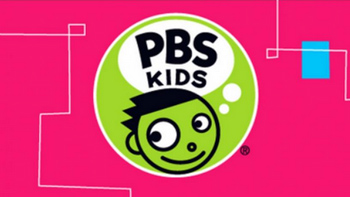 PBS KIDS ®